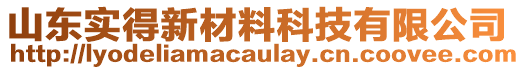 山东实得新材料科技有限公司
http://lyodeliamacaulay.cn.coovee.com